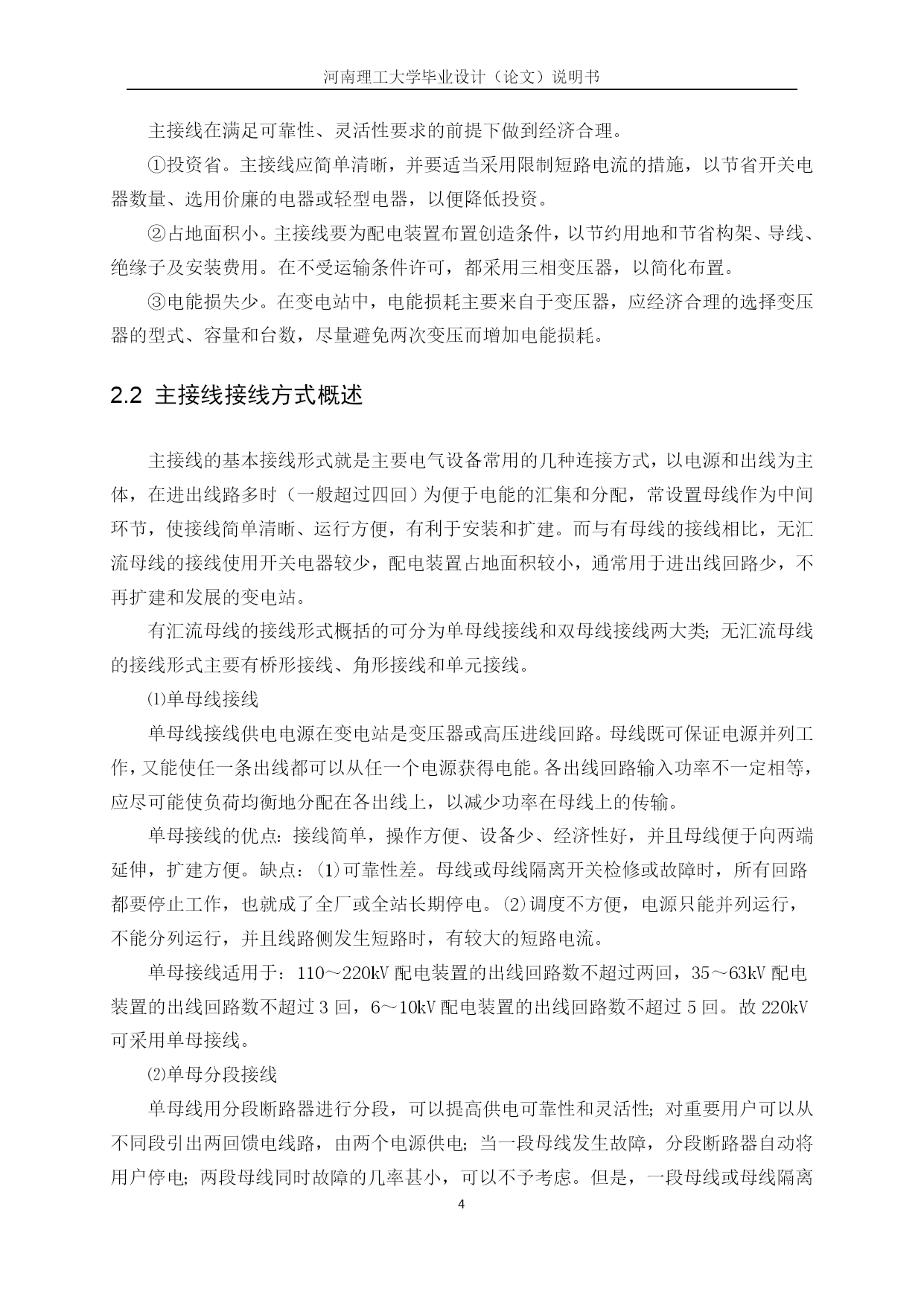 河南理工大学毕业设计（论文）说明书

主接线在满足可靠性、灵活性要求的前提下做到经济合理。

①投资省。主接线应简单清晰，并要适当采用限制短路电流的措施，以节省开关电器数量、选用价廉的电器或轻型电器，以便降低投资。

②占地面积小。主接线要为配电装置布置创造条件，以节约用地和节省构架、导线、绝缘子及安装费用。在不受运输条件许可，都采用三相变压器，以简化布置。

③电能损失少。在变电站中，电能损耗主要来自于变压器，应经济合理的选择变压器的型式、容量和台数，尽量避免两次变压而增加电能损耗。

2.2 主接线接线方式概述

主接线的基本接线形式就是主要电气设备常用的几种连接方式，以电源和出线为主体，在进出线路多时（一般超过四回）为便于电能的汇集和分配，常设置母线作为中间环节，使接线简单清晰、运行方便，有利于安装和扩建。而与有母线的接线相比，无汇流母线的接线使用开关电器较少，配电装置占地面积较小，通常用于进出线回路少，不再扩建和发展的变电站。

有汇流母线的接线形式概括的可分为单母线接线和双母线接线两大类；无汇流母线的接线形式主要有桥形接线、角形接线和单元接线。

⑴单母线接线

单母线接线供电电源在变电站是变压器或高压进线回路。母线既可保证电源并列工作，又能使任一条出线都可以从任一个电源获得电能。各出线回路输入功率不一定相等，应尽可能使负荷均衡地分配在各出线上，以减少功率在母线上的传输。

单母接线的优点：接线简单，操作方便、设备少、经济性好，并且母线便于向两端延伸，扩建方便。缺点：⑴可靠性差。母线或母线隔离开关检修或故障时，所有回路都要停止工作，也就成了全厂或全站长期停电。⑵调度不方便，电源只能并列运行，不能分列运行，并且线路侧发生短路时，有较大的短路电流。

单母接线适用于：110～220kV 配电装置的出线回路数不超过两回，35～63kV 配电装置的出线回路数不超过 3 回，6～10kV 配电装置的出线回路数不超过 5 回。故 220kV 可采用单母接线。

⑵单母分段接线

单母线用分段断路器进行分段，可以提高供电可靠性和灵活性；对重要用户可以从不同段引出两回馈电线路，由两个电源供电；当一段母线发生故障，分段断路器自动将用户停电；两段母线同时故障的几率甚小，可以不予考虑。但是，一段母线或母线隔离

4